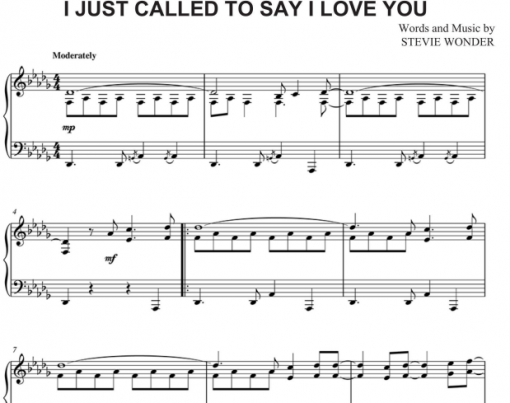 I JUST CALLED TO SAY I LOVE YOU

Words and Music by
STEVIE WONDER

Moderately

mp

4

mf

7